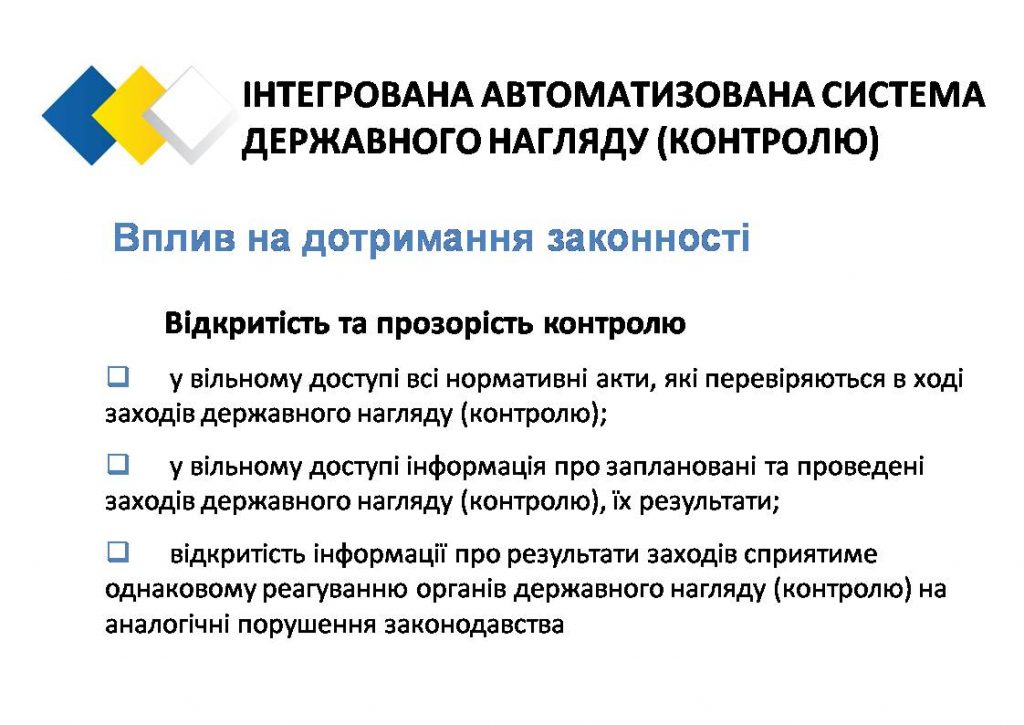 ІНТЕГРОВАНА АВТОМАТИЗОВАНА СИСТЕМА ДЕРЖАВНОГО НАГЛЯДУ (КОНТРОЛЮ)

Вплив на дотримання законності

Відкритість та прозорість контролю

❑ у вільному доступі всі нормативні акти, які перевіряються в ході заходів державного нагляду (контролю);

❑ у вільному доступі інформація про заплановані та проведені заходів державного нагляду (контролю), їх результати;

❑ відкритість інформації про результати заходів сприятиме однаковому реагуванню органів державного нагляду (контролю) на аналогічні порушення законодавства